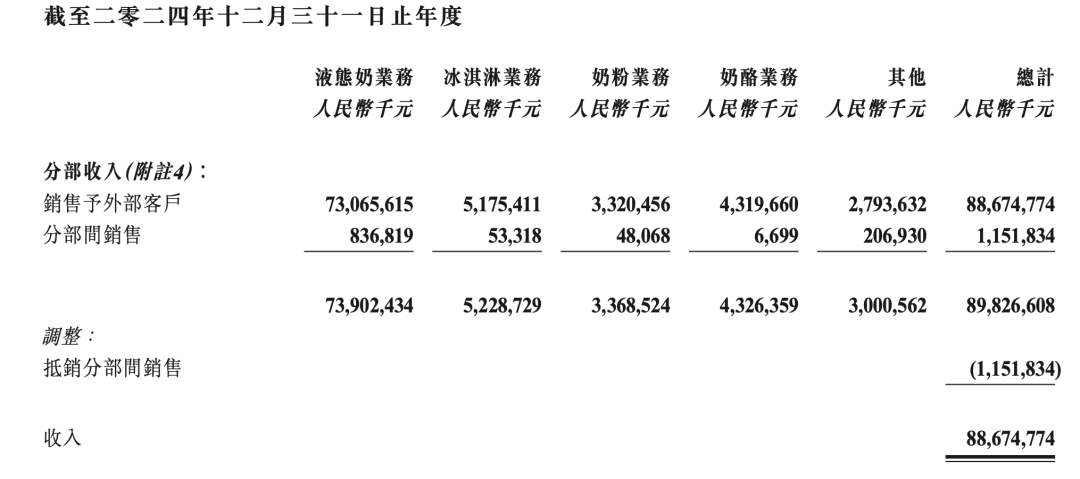 截至二零二四年十二月三十一日止年度

|  | 液態奶業務 人民幣千元 | 冰淇淋業務 人民幣千元 | 奶粉業務 人民幣千元 | 奶酪業務 人民幣千元 | 其他 人民幣千元 | 總計 人民幣千元 |
|---|---|---|---|---|---|---|
| 分部收入(附註4): |  |  |  |  |  |  |
| 銷售予外部客戶 | 73,065,615 | 5,175,411 | 3,320,456 | 4,319,660 | 2,793,632 | 88,674,774 |
| 分部間銷售 | 836,819 | 53,318 | 48,068 | 6,699 | 206,930 | 1,151,834 |
|  | 73,902,434 | 5,228,729 | 3,368,524 | 4,326,359 | 3,000,562 | 89,826,608 |
| 調整: |  |  |  |  |  |  |
| 抵銷分部間銷售 |  |  |  |  |  | (1,151,834) |
| 收入 |  |  |  |  |  | 88,674,774 |